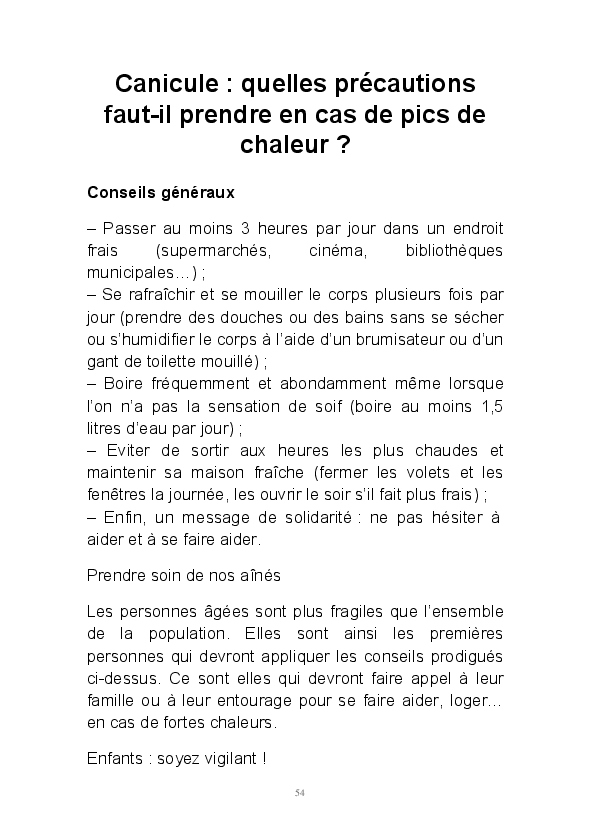 Canicule : quelles précautions faut-il prendre en cas de pics de chaleur ?

Conseils généraux

– Passer au moins 3 heures par jour dans un endroit frais (supermarchés, cinéma, bibliothèques municipales…) ;
– Se rafraîchir et se mouiller le corps plusieurs fois par jour (prendre des douches ou des bains sans se sécher ou s'humidifier le corps à l'aide d'un brumisateur ou d'un gant de toilette mouillé) ;
– Boire fréquemment et abondamment même lorsque l'on n'a pas la sensation de soif (boire au moins 1,5 litres d'eau par jour) ;
– Eviter de sortir aux heures les plus chaudes et maintenir sa maison fraîche (fermer les volets et les fenêtres la journée, les ouvrir le soir s'il fait plus frais) ;
– Enfin, un message de solidarité : ne pas hésiter à aider et à se faire aider.

Prendre soin de nos aînés

Les personnes âgées sont plus fragiles que l'ensemble de la population. Elles sont ainsi les premières personnes qui devront appliquer les conseils prodigués ci-dessus. Ce sont elles qui devront faire appel à leur famille ou à leur entourage pour se faire aider, loger… en cas de fortes chaleurs.

Enfants : soyez vigilant !

54